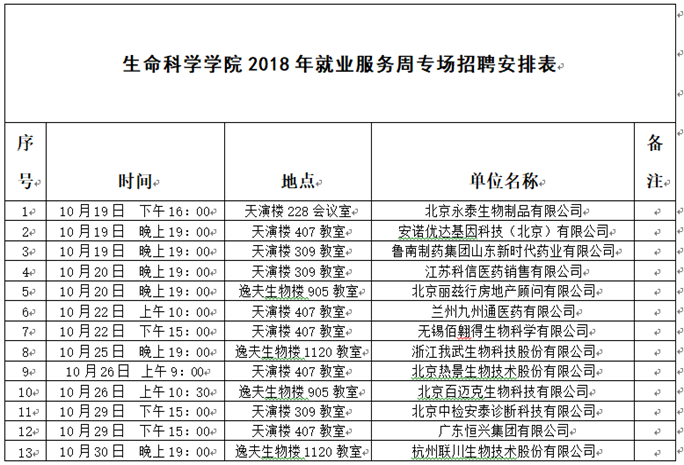 生命科学学院 2018 年就业服务周专场招聘安排表

| 序号 | 时间 | 地点 | 单位名称 | 备注 |
|---|---|---|---|---|
| 1 | 10 月 19 日 下午 16：00 | 天演楼 228 会议室 | 北京永泰生物制品有限公司 | |
| 2 | 10 月 19 日 晚上 19：00 | 天演楼 407 教室 | 安诺优达基因科技（北京）有限公司 | |
| 3 | 10 月 19 日 晚上 19：00 | 天演楼 309 教室 | 鲁南制药集团山东新时代药业有限公司 | |
| 4 | 10 月 20 日 晚上 19：00 | 天演楼 309 教室 | 江苏科信医药销售有限公司 | |
| 5 | 10 月 20 日 晚上 19：00 | 逸夫生物楼 905 教室 | 北京丽兹行房地产顾问有限公司 | |
| 6 | 10 月 22 日 上午 10：00 | 天演楼 407 教室 | 兰州九州通医药有限公司 | |
| 7 | 10 月 22 日 下午 15：00 | 天演楼 407 教室 | 无锡佰翱得生物科学有限公司 | |
| 8 | 10 月 25 日 晚上 19：00 | 逸夫生物楼 1120 教室 | 浙江我武生物科技股份有限公司 | |
| 9 | 10 月 26 日 上午 9：00 | 天演楼 407 教室 | 北京热景生物技术股份有限公司 | |
| 10 | 10 月 26 日 上午 10：30 | 逸夫生物楼 905 教室 | 北京百迈克生物科技有限公司 | |
| 11 | 10 月 29 日 下午 15：00 | 天演楼 309 教室 | 北京中检安泰诊断科技有限公司 | |
| 12 | 10 月 29 日 下午 15：00 | 天演楼 407 教室 | 广东恒兴集团有限公司 | |
| 13 | 10 月 30 日 晚上 19：00 | 逸夫生物楼 1120 教室 | 杭州联川生物技术股份有限公司 | |